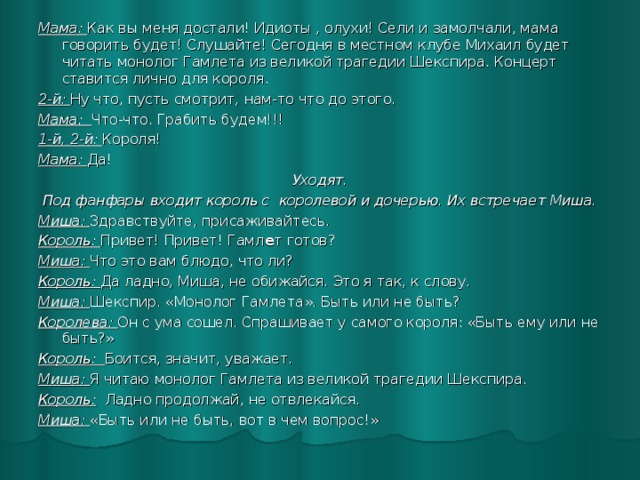 Мама: Как вы меня достали! Идиоты , олухи! Сели и замолчали, мама говорить будет! Слушайте! Сегодня в местном клубе Михаил будет читать монолог Гамлета из великой трагедии Шекспира. Концерт ставится лично для короля.

2-й: Ну что, пусть смотрит, нам-то что до этого.

Мама: Что-что. Грабить будем!!!

1-й, 2-й: Короля!

Мама: Да!

Уходят.

Под фанфары входит король с королевой и дочерью. Их встречает Миша.

Миша: Здравствуйте, присаживайтесь.

Король: Привет! Привет! Гамлет готов?

Миша: Что это вам блюдо, что ли?

Король: Да ладно, Миша, не обижайся. Это я так, к слову.

Миша: Шекспир. «Монолог Гамлета». Быть или не быть?

Королева: Он с ума сошел. Спрашивает у самого короля: «Быть ему или не быть?»

Король: Боится, значит, уважает.

Миша: Я читаю монолог Гамлета из великой трагедии Шекспира.

Король: Ладно продолжай, не отвлекайся.

Миша: «Быть или не быть, вот в чем вопрос!»